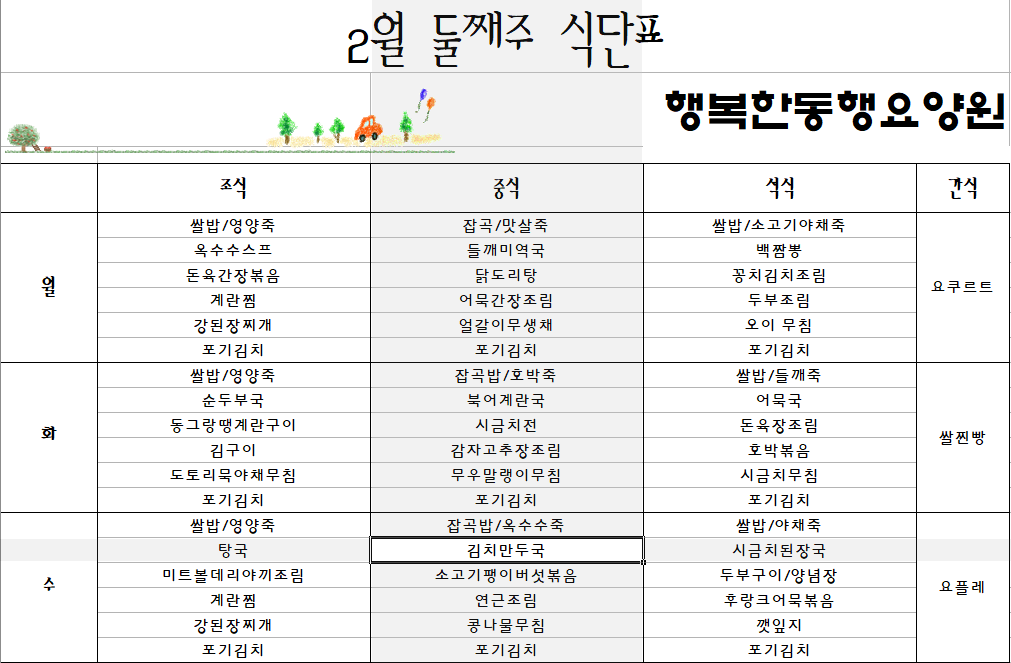 2월 둘째주 식단표

행복한동행요양원

| | 조식 | 중식 | 석식 | 간식 |
|---|---|---|---|---|
| 월 | 쌀밥/영양죽 | 잡곡/맛살죽 | 쌀밥/소고기야채죽 | 요쿠르트 |
| | 옥수수스프 | 들깨미역국 | 백짬뽕 | |
| | 돈육간장볶음 | 닭도리탕 | 꽁치김치조림 | |
| | 계란찜 | 어묵간장조림 | 두부조림 | |
| | 강된장찌개 | 얼갈이무생채 | 오이 무침 | |
| | 포기김치 | 포기김치 | 포기김치 | |
| 화 | 쌀밥/영양죽 | 잡곡밥/호박죽 | 쌀밥/들깨죽 | 쌀찐빵 |
| | 순두부국 | 북어계란국 | 어묵국 | |
| | 동그랑땡계란구이 | 시금치전 | 돈육장조림 | |
| | 김구이 | 감자고추장조림 | 호박볶음 | |
| | 도토리묵야채무침 | 무우말랭이무침 | 시금치무침 | |
| | 포기김치 | 포기김치 | 포기김치 | |
| 수 | 쌀밥/영양죽 | 잡곡밥/옥수수죽 | 쌀밥/야채죽 | 요플레 |
| | 탕국 | 김치만두국 | 시금치된장국 | |
| | 미트볼데리야끼조림 | 소고기팽이버섯볶음 | 두부구이/양념장 | |
| | 계란찜 | 연근조림 | 후랑크어묵볶음 | |
| | 강된장찌개 | 콩나물무침 | 깻잎지 | |
| | 포기김치 | 포기김치 | 포기김치 | |